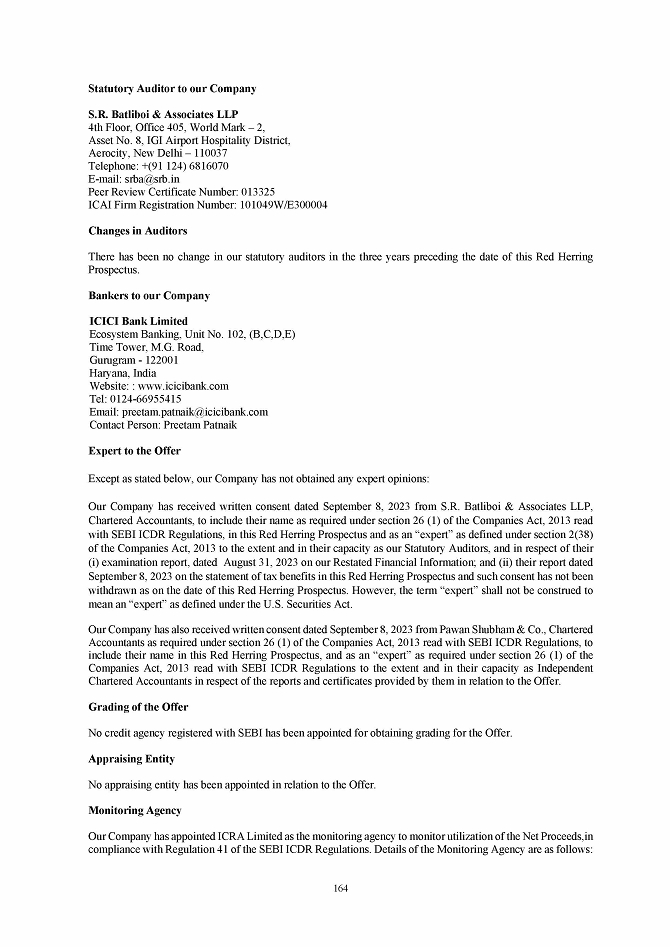 **Statutory Auditor to our Company**

**S.R. Batliboi & Associates LLP**
4th Floor, Office 405, World Mark – 2,
Asset No. 8, IGI Airport Hospitality District,
Aerocity, New Delhi – 110037
Telephone: +(91 124) 6816070
E-mail: srba@srb.in
Peer Review Certificate Number: 013325
ICAI Firm Registration Number: 101049W/E300004

**Changes in Auditors**

There has been no change in our statutory auditors in the three years preceding the date of this Red Herring Prospectus.

**Bankers to our Company**

**ICICI Bank Limited**
Ecosystem Banking, Unit No. 102, (B,C,D,E)
Time Tower, M.G. Road,
Gurugram - 122001
Haryana, India
Website: : www.icicibank.com
Tel: 0124-66955415
Email: preetam.patnaik@icicibank.com
Contact Person: Preetam Patnaik

**Expert to the Offer**

Except as stated below, our Company has not obtained any expert opinions:

Our Company has received written consent dated September 8, 2023 from S.R. Batliboi & Associates LLP, Chartered Accountants, to include their name as required under section 26 (1) of the Companies Act, 2013 read with SEBI ICDR Regulations, in this Red Herring Prospectus and as an "expert" as defined under section 2(38) of the Companies Act, 2013 to the extent and in their capacity as our Statutory Auditors, and in respect of their (i) examination report, dated August 31, 2023 on our Restated Financial Information; and (ii) their report dated September 8, 2023 on the statement of tax benefits in this Red Herring Prospectus and such consent has not been withdrawn as on the date of this Red Herring Prospectus. However, the term "expert" shall not be construed to mean an "expert" as defined under the U.S. Securities Act.

Our Company has also received written consent dated September 8, 2023 from Pawan Shubham & Co., Chartered Accountants as required under section 26 (1) of the Companies Act, 2013 read with SEBI ICDR Regulations, to include their name in this Red Herring Prospectus, and as an "expert" as required under section 26 (1) of the Companies Act, 2013 read with SEBI ICDR Regulations to the extent and in their capacity as Independent Chartered Accountants in respect of the reports and certificates provided by them in relation to the Offer.

**Grading of the Offer**

No credit agency registered with SEBI has been appointed for obtaining grading for the Offer.

**Appraising Entity**

No appraising entity has been appointed in relation to the Offer.

**Monitoring Agency**

Our Company has appointed ICRA Limited as the monitoring agency to monitor utilization of the Net Proceeds,in compliance with Regulation 41 of the SEBI ICDR Regulations. Details of the Monitoring Agency are as follows:

164